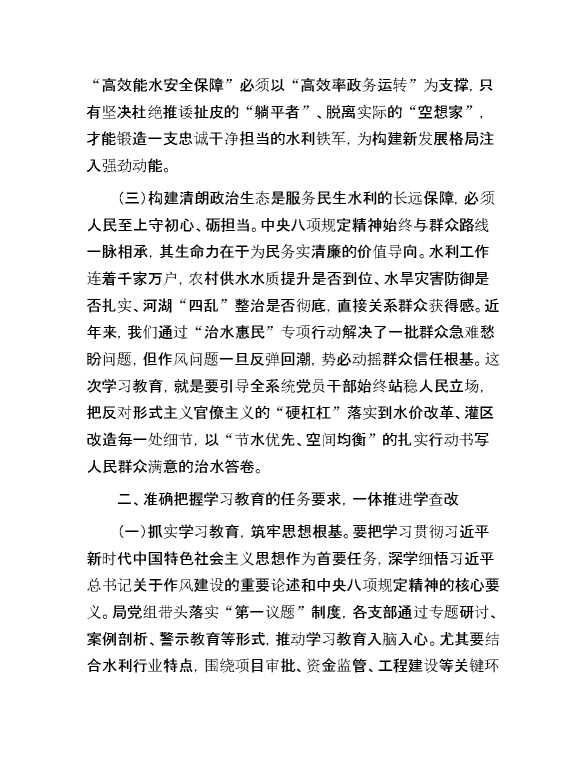 “高效能水安全保障”必须以“高效率政务运转”为支撑，只有坚决杜绝推诿扯皮的“躺平者”、脱离实际的“空想家”，才能锻造一支忠诚干净担当的水利铁军，为构建新发展格局注入强劲动能。

（三）构建清朗政治生态是服务民生水利的长远保障，必须人民至上守初心、砺担当。中央八项规定精神始终与群众路线一脉相承，其生命力在于为民务实清廉的价值导向。水利工作连着千家万户，农村供水水质提升是否到位、水旱灾害防御是否扎实、河湖“四乱”整治是否彻底，直接关系群众获得感。近年来，我们通过“治水惠民”专项行动解决了一批群众急难愁盼问题，但作风问题一旦反弹回潮，势必动摇群众信任根基。这次学习教育，就是要引导全系统党员干部始终站稳人民立场，把反对形式主义官僚主义的“硬杠杠”落实到水价改革、灌区改造每一处细节，以“节水优先、空间均衡”的扎实行动书写人民群众满意的治水答卷。

二、准确把握学习教育的任务要求，一体推进学查改

（一）抓实学习教育，筑牢思想根基。要把学习贯彻习近平新时代中国特色社会主义思想作为首要任务，深学细悟习近平总书记关于作风建设的重要论述和中央八项规定精神的核心要义。局党组带头落实“第一议题”制度，各支部通过专题研讨、案例剖析、警示教育等形式，推动学习教育入脑入心。尤其要结合水利行业特点，围绕项目审批、资金监管、工程建设等关键环